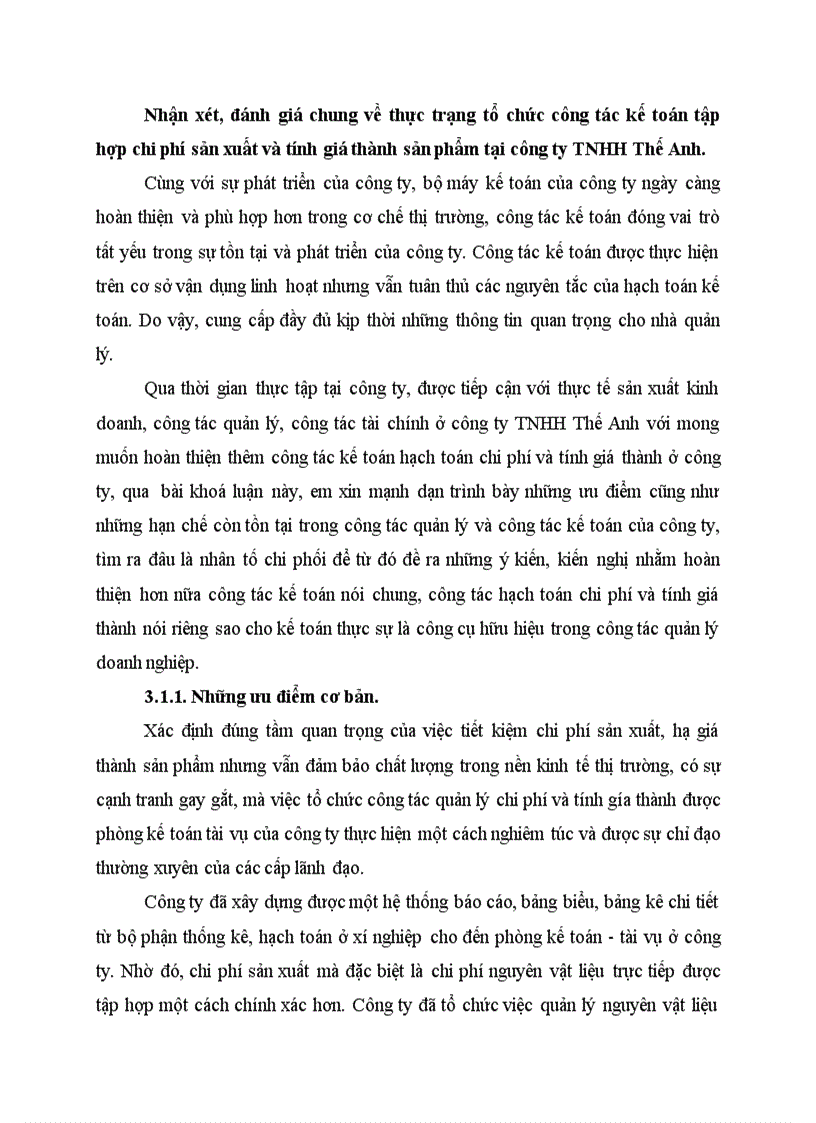 Nhận xét, đánh giá chung về thực trạng tổ chức công tác kế toán tập hợp chi phí sản xuất và tính giá thành sản phẩm tại công ty TNHH Thế Anh.

Cùng với sự phát triển của công ty, bộ máy kế toán của công ty ngày càng hoàn thiện và phù hợp hơn trong cơ chế thị trường, công tác kế toán đóng vai trò tất yếu trong sự tồn tại và phát triển của công ty. Công tác kế toán được thực hiện trên cơ sở vận dụng linh hoạt nhưng vẫn tuân thủ các nguyên tắc của hạch toán kế toán. Do vậy, cung cấp đầy đủ kịp thời những thông tin quan trọng cho nhà quản lý.

Qua thời gian thực tập tại công ty, được tiếp cận với thực tế sản xuất kinh doanh, công tác quản lý, công tác tài chính ở công ty TNHH Thế Anh với mong muốn hoàn thiện thêm công tác kế toán hạch toán chi phí và tính giá thành ở công ty, qua bài khoá luận này, em xin mạnh dạn trình bày những ưu điểm cũng như những hạn chế còn tồn tại trong công tác quản lý và công tác kế toán của công ty, tìm ra đâu là nhân tố chi phối để từ đó đề ra những ý kiến, kiến nghị nhằm hoàn thiện hơn nữa công tác kế toán nói chung, công tác hạch toán chi phí và tính giá thành nói riêng sao cho kế toán thực sự là công cụ hữu hiệu trong công tác quản lý doanh nghiệp.

3.1.1. Những ưu điểm cơ bản.

Xác định đúng tầm quan trọng của việc tiết kiệm chi phí sản xuất, hạ giá thành sản phẩm nhưng vẫn đảm bảo chất lượng trong nền kinh tế thị trường, có sự cạnh tranh gay gắt, mà việc tổ chức công tác quản lý chi phí và tính gía thành được phòng kế toán tài vụ của công ty thực hiện một cách nghiêm túc và được sự chỉ đạo thường xuyên của các cấp lãnh đạo.

Công ty đã xây dựng được một hệ thống báo cáo, bảng biểu, bảng kê chi tiết từ bộ phận thống kê, hạch toán ở xí nghiệp cho đến phòng kế toán - tài vụ ở công ty. Nhờ đó, chi phí sản xuất mà đặc biệt là chi phí nguyên vật liệu trực tiếp được tập hợp một cách chính xác hơn. Công ty đã tổ chức việc quản lý nguyên vật liệu